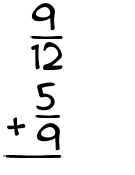 $\frac{9}{12}$
$+\frac{5}{9}$